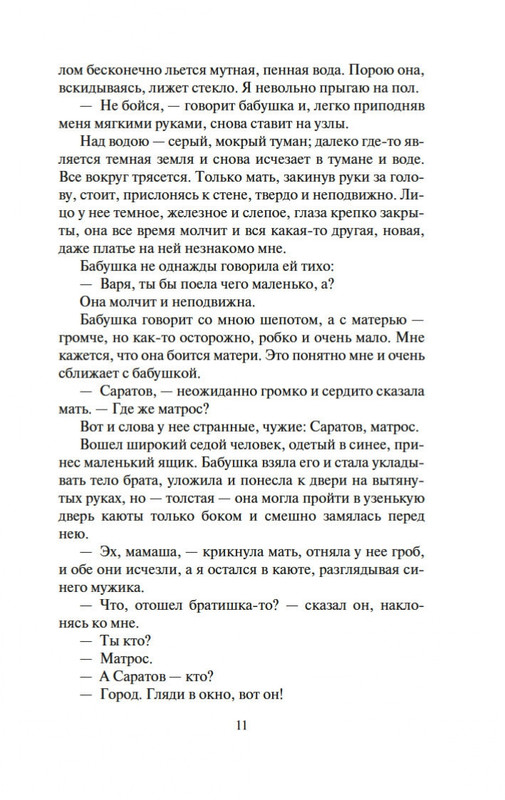 лом бесконечно льется мутная, пенная вода. Порою она, вскидываясь, лижет стекло. Я невольно прыгаю на пол.

— Не бойся, — говорит бабушка и, легко приподняв меня мягкими руками, снова ставит на узлы.

Над водою — серый, мокрый туман; далеко где-то является темная земля и снова исчезает в тумане и воде. Все вокруг трясется. Только мать, закинув руки за голову, стоит, прислонясь к стене, твердо и неподвижно. Лицо у нее темное, железное и слепое, глаза крепко закрыты, она все время молчит и вся какая-то другая, новая, даже платье на ней незнакомо мне.

Бабушка не однажды говорила ей тихо:

— Варя, ты бы поела чего маленько, а?

Она молчит и неподвижна.

Бабушка говорит со мною шепотом, а с матерью — громче, но как-то осторожно, робко и очень мало. Мне кажется, что она боится матери. Это понятно мне и очень сближает с бабушкой.

— Саратов, — неожиданно громко и сердито сказала мать. — Где же матрос?

Вот и слова у нее странные, чужие: Саратов, матрос.

Вошел широкий седой человек, одетый в синее, принес маленький ящик. Бабушка взяла его и стала укладывать тело брата, уложила и понесла к двери на вытянутых руках, но — толстая — она могла пройти в узенькую дверь каюты только боком и смешно замялась перед нею.

— Эх, мамаша, — крикнула мать, отняла у нее гроб, и обе они исчезли, а я остался в каюте, разглядывая синего мужика.

— Что, отошел братишка-то? — сказал он, наклонясь ко мне.

— Ты кто?

— Матрос.

— А Саратов — кто?

— Город. Гляди в окно, вот он!

11